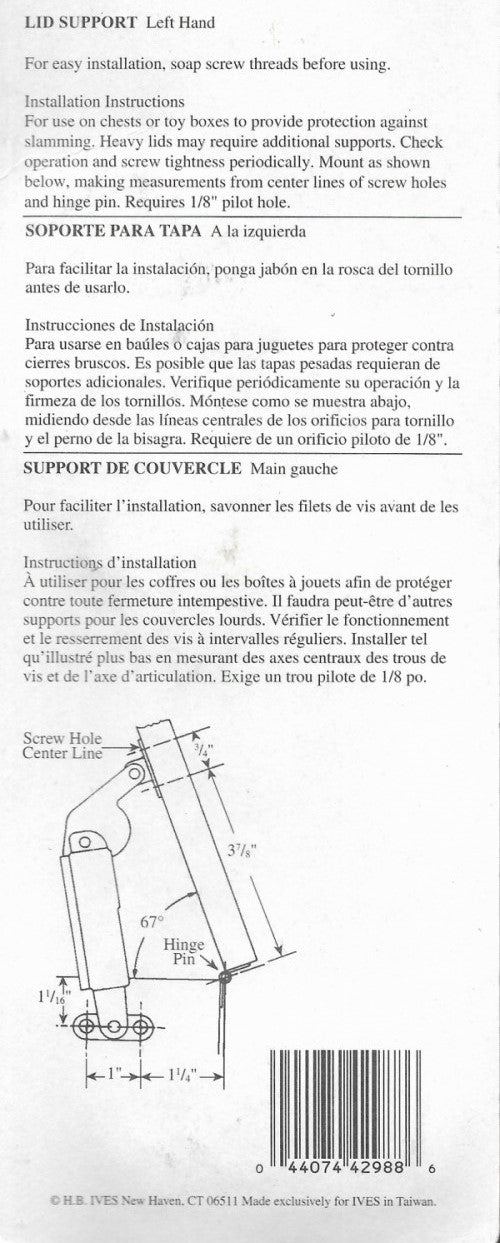 LID SUPPORT Left Hand

For easy installation, soap screw threads before using.

Installation Instructions
For use on chests or toy boxes to provide protection against slamming. Heavy lids may require additional supports. Check operation and screw tightness periodically. Mount as shown below, making measurements from center lines of screw holes and hinge pin. Requires 1/8" pilot hole.

SOPORTE PARA TAPA A la izquierda

Para facilitar la instalación, ponga jabón en la rosca del tornillo antes de usarlo.

Instrucciones de Instalación
Para usarse en baúles o cajas para juguetes para proteger contra cierres bruscos. Es posible que las tapas pesadas requieran de soportes adicionales. Verifique periódicamente su operación y la firmeza de los tornillos. Móntese como se muestra abajo, midiendo desde las líneas centrales de los orificios para tornillo y el perno de la bisagra. Requiere de un orificio piloto de 1/8".

SUPPORT DE COUVERCLE Main gauche

Pour faciliter l'installation, savonner les filets de vis avant de les utiliser.

Instructions d'installation
À utiliser pour les coffres ou les boîtes à jouets afin de protéger contre toute fermeture intempestive. Il faudra peut-être d'autres supports pour les couvercles lourds. Vérifier le fonctionnement et le resserrement des vis à intervalles réguliers. Installer tel qu'illustré plus bas en mesurant des axes centraux des trous de vis et de l'axe d'articulation. Exige un trou pilote de 1/8 po.

Screw Hole Center Line

$\frac{3}{4}$"

$3\frac{7}{8}$"

67°

Hinge Pin

$1\frac{1}{16}$"

1"

$1\frac{1}{4}$"

0 44074 42988 6

© H.B. IVES New Haven, CT 06511 Made exclusively for IVES in Taiwan.